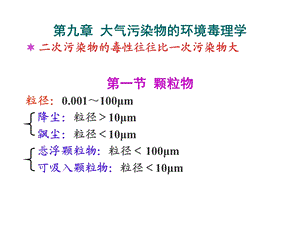 第九章 大气污染物的环境毒理学

* 二次污染物的毒性往往比一次污染物大

第一节 颗粒物

粒径：0.001～100μm

降尘：粒径＞10μm
飘尘：粒径＜10μm

悬浮颗粒物：粒径＜100μm
可吸入颗粒物：粒径＜10μm